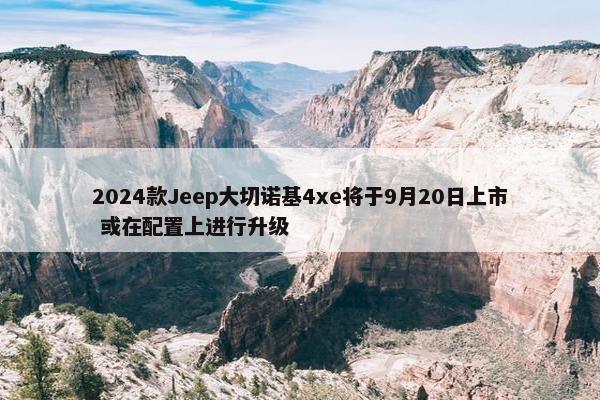 2024款Jeep大切诺基4xe将于9月20日上市 或在配置上进行升级